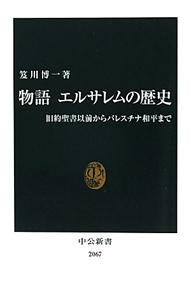 笈川博一著

物語　エルサレムの歴史

旧約聖書以前からパレスチナ和平まで

中公新書

2067